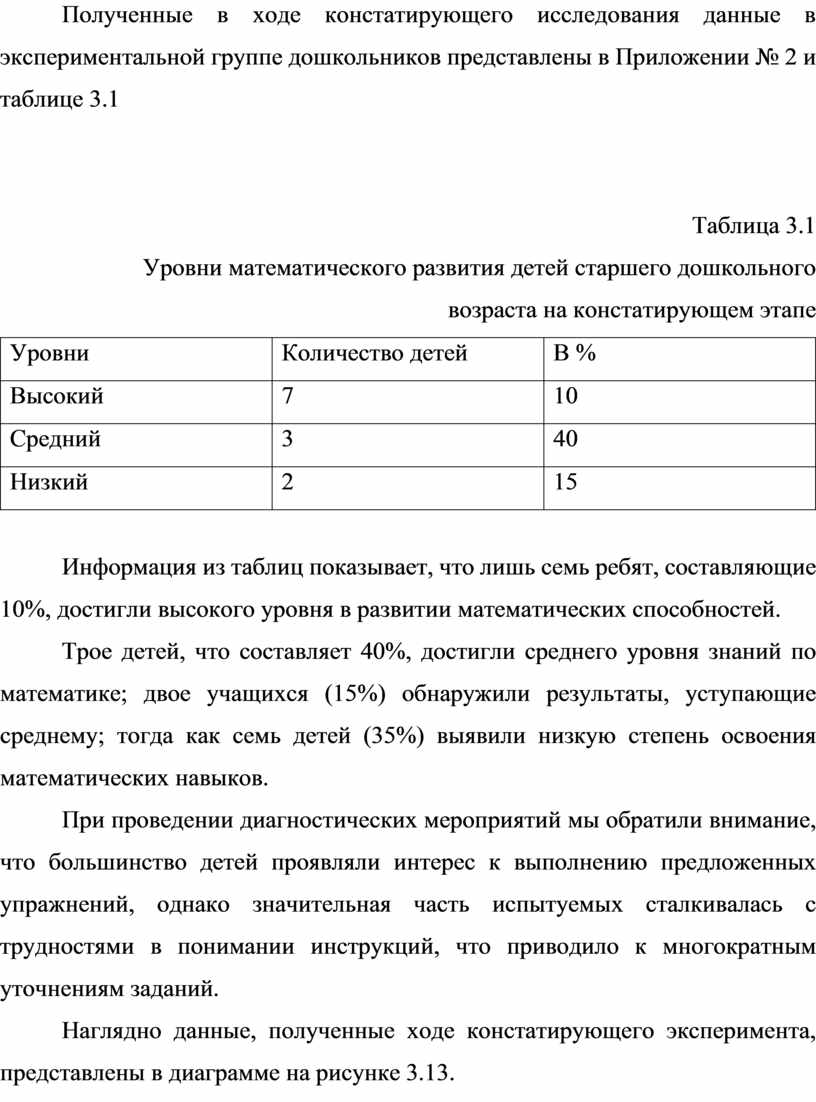 Полученные в ходе констатирующего исследования данные в экспериментальной группе дошкольников представлены в Приложении № 2 и таблице 3.1

Таблица 3.1

Уровни математического развития детей старшего дошкольного возраста на констатирующем этапе

| Уровни | Количество детей | В % |
|---|---|---|
| Высокий | 7 | 10 |
| Средний | 3 | 40 |
| Низкий | 2 | 15 |

Информация из таблиц показывает, что лишь семь ребят, составляющие 10%, достигли высокого уровня в развитии математических способностей.

Трое детей, что составляет 40%, достигли среднего уровня знаний по математике; двое учащихся (15%) обнаружили результаты, уступающие среднему; тогда как семь детей (35%) выявили низкую степень освоения математических навыков.

При проведении диагностических мероприятий мы обратили внимание, что большинство детей проявляли интерес к выполнению предложенных упражнений, однако значительная часть испытуемых сталкивалась с трудностями в понимании инструкций, что приводило к многократным уточнениям заданий.

Наглядно данные, полученные ходе констатирующего эксперимента, представлены в диаграмме на рисунке 3.13.